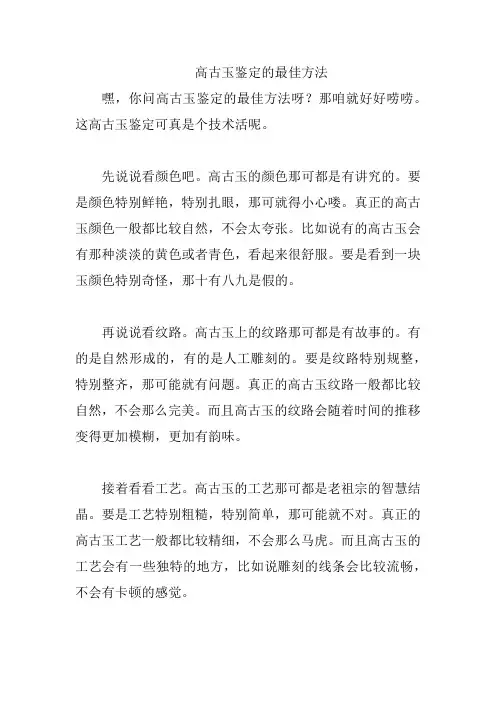 高古玉鉴定的最佳方法

嘿，你问高古玉鉴定的最佳方法呀？那咱就好好唠唠。这高古玉鉴定可真是个技术活呢。

先说说看颜色吧。高古玉的颜色那可都是有讲究的。要是颜色特别鲜艳，特别扎眼，那可就得小心喽。真正的高古玉颜色一般都比较自然，不会太夸张。比如说有的高古玉会有那种淡淡的黄色或者青色，看起来很舒服。要是看到一块玉颜色特别奇怪，那十有八九是假的。

再说说看纹路。高古玉上的纹路那可都是有故事的。有的是自然形成的，有的是人工雕刻的。要是纹路特别规整，特别整齐，那可能就有问题。真正的高古玉纹路一般都比较自然，不会那么完美。而且高古玉的纹路会随着时间的推移变得更加模糊，更加有韵味。

接着看看工艺。高古玉的工艺那可都是老祖宗的智慧结晶。要是工艺特别粗糙，特别简单，那可能就不对。真正的高古玉工艺一般都比较精细，不会那么马虎。而且高古玉的工艺会有一些独特的地方，比如说雕刻的线条会比较流畅，不会有卡顿的感觉。